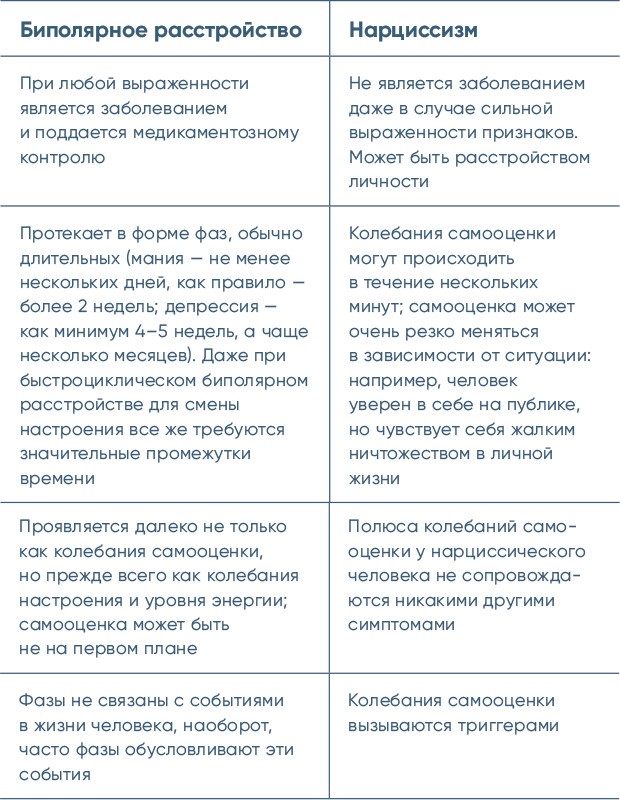 | Биполярное расстройство | Нарциссизм |
|---|---|
| При любой выраженности является заболеванием и поддается медикаментозному контролю | Не является заболеванием даже в случае сильной выраженности признаков. Может быть расстройством личности |
| Протекает в форме фаз, обычно длительных (мания — не менее нескольких дней, как правило — более 2 недель; депрессия — как минимум 4–5 недель, а чаще несколько месяцев). Даже при быстроциклическом биполярном расстройстве для смены настроения все же требуются значительные промежутки времени | Колебания самооценки могут происходить в течение нескольких минут; самооценка может очень резко меняться в зависимости от ситуации: например, человек уверен в себе на публике, но чувствует себя жалким ничтожеством в личной жизни |
| Проявляется далеко не только как колебания самооценки, но прежде всего как колебания настроения и уровня энергии; самооценка может быть не на первом плане | Полюса колебаний самооценки у нарциссического человека не сопровождаются никакими другими симптомами |
| Фазы не связаны с событиями в жизни человека, наоборот, часто фазы обусловливают эти события | Колебания самооценки вызываются триггерами |